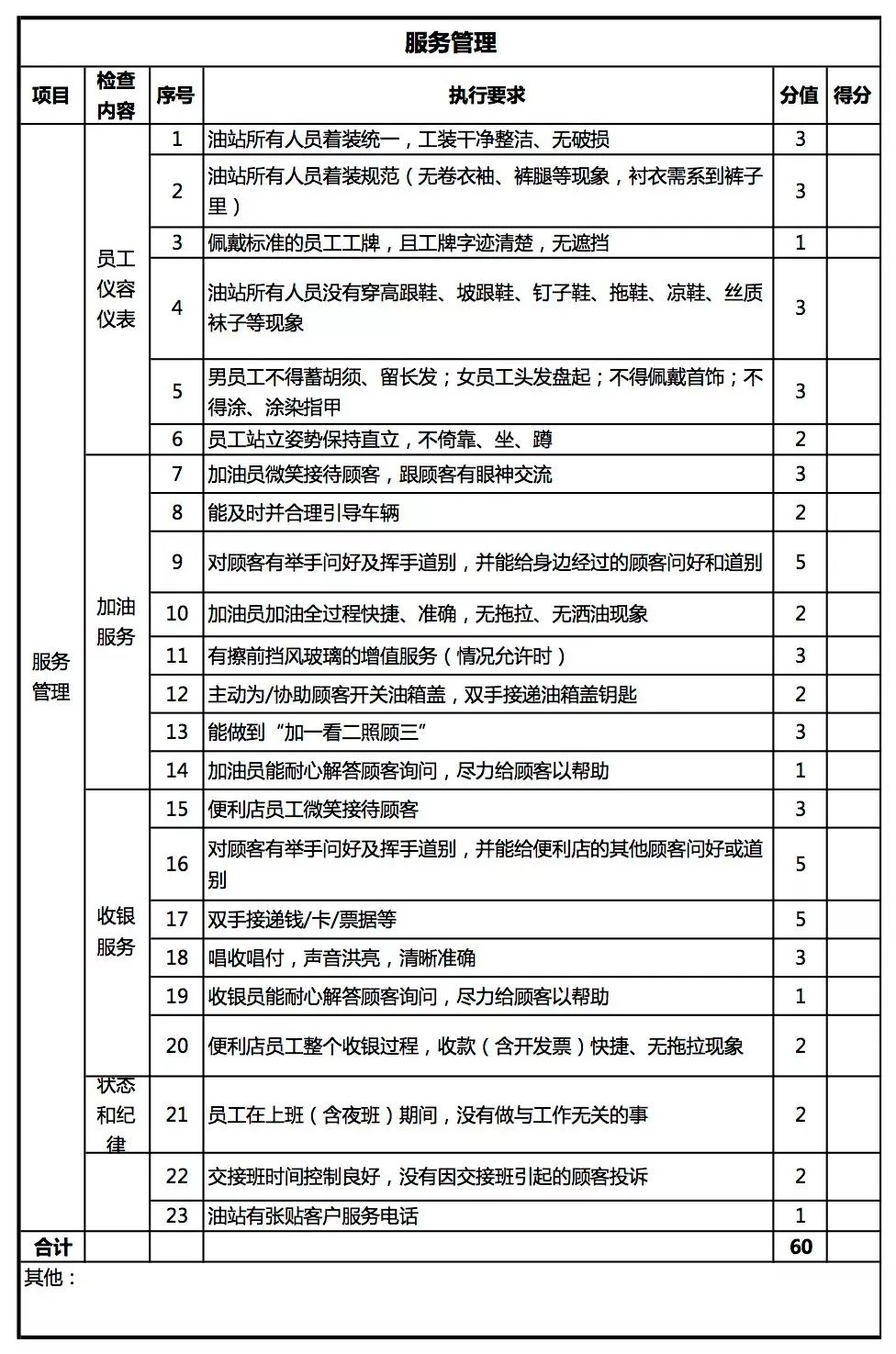 服务管理

| 项目 | 检查内容 | 序号 | 执行要求 | 分值 | 得分 |
|---|---|---|---|---|---|
| 服务管理 | 员工仪容仪表 | 1 | 油站所有人员着装统一，工装干净整洁、无破损 | 3 | |
| | | 2 | 油站所有人员着装规范（无卷衣袖、裤腿等现象，衬衣需系到裤子里） | 3 | |
| | | 3 | 佩戴标准的员工工牌，且工牌字迹清楚，无遮挡 | 1 | |
| | | 4 | 油站所有人员没有穿高跟鞋、坡跟鞋、钉子鞋、拖鞋、凉鞋、丝质袜子等现象 | 3 | |
| | | 5 | 男员工不得蓄胡须、留长发；女员工头发盘起；不得佩戴首饰；不得涂、涂染指甲 | 3 | |
| | | 6 | 员工站立姿势保持直立，不倚靠、坐、蹲 | 2 | |
| | 加油服务 | 7 | 加油员微笑接待顾客，跟顾客有眼神交流 | 3 | |
| | | 8 | 能及时并合理引导车辆 | 2 | |
| | | 9 | 对顾客有举手问好及挥手道别，并能给身边经过的顾客问好和道别 | 5 | |
| | | 10 | 加油员加油全过程快捷、准确，无拖拉、无洒油现象 | 2 | |
| | | 11 | 有擦前挡风玻璃的增值服务（情况允许时） | 3 | |
| | | 12 | 主动为/协助顾客开关油箱盖，双手接递油箱盖钥匙 | 2 | |
| | | 13 | 能做到“加一看二照顾三” | 3 | |
| | | 14 | 加油员能耐心解答顾客询问，尽力给顾客以帮助 | 1 | |
| | 收银服务 | 15 | 便利店员工微笑接待顾客 | 3 | |
| | | 16 | 对顾客有举手问好及挥手道别，并能给便利店的其他顾客问好或道别 | 5 | |
| | | 17 | 双手接递钱/卡/票据等 | 5 | |
| | | 18 | 唱收唱付，声音洪亮，清晰准确 | 3 | |
| | | 19 | 收银员能耐心解答顾客询问，尽力给顾客以帮助 | 1 | |
| | | 20 | 便利店员工整个收银过程，收款（含开发票）快捷、无拖拉现象 | 2 | |
| | 状态和纪律 | 21 | 员工在上班（含夜班）期间，没有做与工作无关的事 | 2 | |
| | | 22 | 交接班时间控制良好，没有因交接班引起的顾客投诉 | 2 | |
| | | 23 | 油站有张贴客户服务电话 | 1 | |
| 合计 | | | | 60 | |

其他：